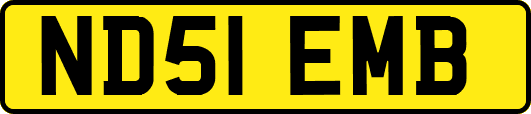 ND51 EMB